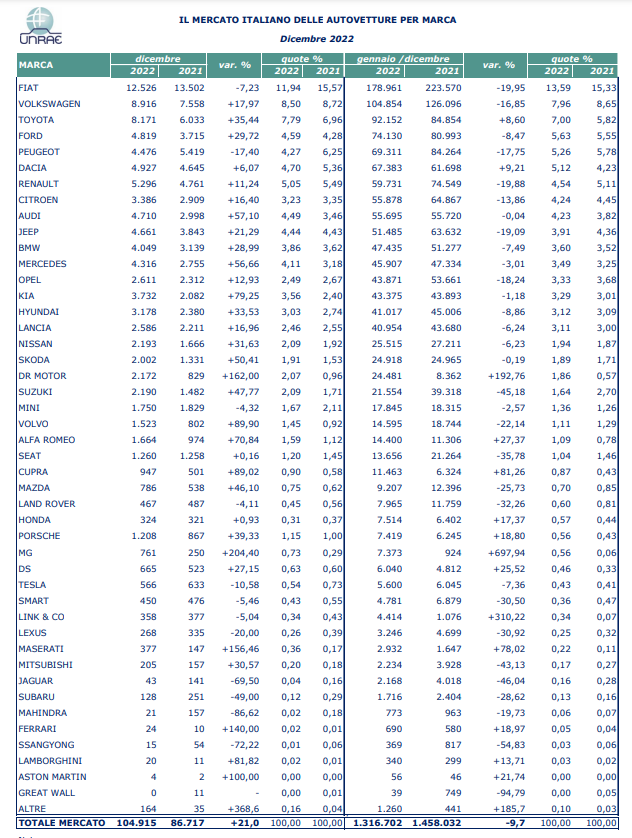 UNRAE

IL MERCATO ITALIANO DELLE AUTOVETTURE PER MARCA

Dicembre 2022

| MARCA | dicembre 2022 | dicembre 2021 | var. % | quote % 2022 | quote % 2021 | gennaio /dicembre 2022 | gennaio /dicembre 2021 | var. % | quote % 2022 | quote % 2021 |
|---|---|---|---|---|---|---|---|---|---|---|
| FIAT | 12.526 | 13.502 | -7,23 | 11,94 | 15,57 | 178.961 | 223.570 | -19,95 | 13,59 | 15,33 |
| VOLKSWAGEN | 8.916 | 7.558 | +17,97 | 8,50 | 8,72 | 104.854 | 126.096 | -16,85 | 7,96 | 8,65 |
| TOYOTA | 8.171 | 6.033 | +35,44 | 7,79 | 6,96 | 92.152 | 84.854 | +8,60 | 7,00 | 5,82 |
| FORD | 4.819 | 3.715 | +29,72 | 4,59 | 4,28 | 74.130 | 80.993 | -8,47 | 5,63 | 5,55 |
| PEUGEOT | 4.476 | 5.419 | -17,40 | 4,27 | 6,25 | 69.311 | 84.264 | -17,75 | 5,26 | 5,78 |
| DACIA | 4.927 | 4.645 | +6,07 | 4,70 | 5,36 | 67.383 | 61.698 | +9,21 | 5,12 | 4,23 |
| RENAULT | 5.296 | 4.761 | +11,24 | 5,05 | 5,49 | 59.731 | 74.549 | -19,88 | 4,54 | 5,11 |
| CITROEN | 3.386 | 2.909 | +16,40 | 3,23 | 3,35 | 55.878 | 64.867 | -13,86 | 4,24 | 4,45 |
| AUDI | 4.710 | 2.998 | +57,10 | 4,49 | 3,46 | 55.695 | 55.720 | -0,04 | 4,23 | 3,82 |
| JEEP | 4.661 | 3.843 | +21,29 | 4,44 | 4,43 | 51.485 | 63.632 | -19,09 | 3,91 | 4,36 |
| BMW | 4.049 | 3.139 | +28,99 | 3,86 | 3,62 | 47.435 | 51.277 | -7,49 | 3,60 | 3,52 |
| MERCEDES | 4.316 | 2.755 | +56,66 | 4,11 | 3,18 | 45.907 | 47.334 | -3,01 | 3,49 | 3,25 |
| OPEL | 2.611 | 2.312 | +12,93 | 2,49 | 2,67 | 43.871 | 53.661 | -18,24 | 3,33 | 3,68 |
| KIA | 3.732 | 2.082 | +79,25 | 3,56 | 2,40 | 43.375 | 43.893 | -1,18 | 3,29 | 3,01 |
| HYUNDAI | 3.178 | 2.380 | +33,53 | 3,03 | 2,74 | 41.017 | 45.006 | -8,86 | 3,12 | 3,09 |
| LANCIA | 2.586 | 2.211 | +16,96 | 2,46 | 2,55 | 40.954 | 43.680 | -6,24 | 3,11 | 3,00 |
| NISSAN | 2.193 | 1.666 | +31,63 | 2,09 | 1,92 | 25.515 | 27.211 | -6,23 | 1,94 | 1,87 |
| SKODA | 2.002 | 1.331 | +50,41 | 1,91 | 1,53 | 24.918 | 24.965 | -0,19 | 1,89 | 1,71 |
| DR MOTOR | 2.172 | 829 | +162,00 | 2,07 | 0,96 | 24.481 | 8.362 | +192,76 | 1,86 | 0,57 |
| SUZUKI | 2.190 | 1.482 | +47,77 | 2,09 | 1,71 | 21.554 | 39.318 | -45,18 | 1,64 | 2,70 |
| MINI | 1.750 | 1.829 | -4,32 | 1,67 | 2,11 | 17.845 | 18.315 | -2,57 | 1,36 | 1,26 |
| VOLVO | 1.523 | 802 | +89,90 | 1,45 | 0,92 | 14.595 | 18.744 | -22,14 | 1,11 | 1,29 |
| ALFA ROMEO | 1.664 | 974 | +70,84 | 1,59 | 1,12 | 14.400 | 11.306 | +27,37 | 1,09 | 0,78 |
| SEAT | 1.260 | 1.258 | +0,16 | 1,20 | 1,45 | 13.656 | 21.264 | -35,78 | 1,04 | 1,46 |
| CUPRA | 947 | 501 | +89,02 | 0,90 | 0,58 | 11.463 | 6.324 | +81,26 | 0,87 | 0,43 |
| MAZDA | 786 | 538 | +46,10 | 0,75 | 0,62 | 9.207 | 12.396 | -25,73 | 0,70 | 0,85 |
| LAND ROVER | 467 | 487 | -4,11 | 0,45 | 0,56 | 7.965 | 11.759 | -32,26 | 0,60 | 0,81 |
| HONDA | 324 | 321 | +0,93 | 0,31 | 0,37 | 7.514 | 6.402 | +17,37 | 0,57 | 0,44 |
| PORSCHE | 1.208 | 867 | +39,33 | 1,15 | 1,00 | 7.419 | 6.245 | +18,80 | 0,56 | 0,43 |
| MG | 761 | 250 | +204,40 | 0,73 | 0,29 | 7.373 | 924 | +697,94 | 0,56 | 0,06 |
| DS | 665 | 523 | +27,15 | 0,63 | 0,60 | 6.040 | 4.812 | +25,52 | 0,46 | 0,33 |
| TESLA | 566 | 633 | -10,58 | 0,54 | 0,73 | 5.600 | 6.045 | -7,36 | 0,43 | 0,41 |
| SMART | 450 | 476 | -5,46 | 0,43 | 0,55 | 4.781 | 6.879 | -30,50 | 0,36 | 0,47 |
| LINK & CO | 358 | 377 | -5,04 | 0,34 | 0,43 | 4.414 | 1.076 | +310,22 | 0,34 | 0,07 |
| LEXUS | 268 | 335 | -20,00 | 0,26 | 0,39 | 3.246 | 4.699 | -30,92 | 0,25 | 0,32 |
| MASERATI | 377 | 147 | +156,46 | 0,36 | 0,17 | 2.932 | 1.647 | +78,02 | 0,22 | 0,11 |
| MITSUBISHI | 205 | 157 | +30,57 | 0,20 | 0,18 | 2.234 | 3.928 | -43,13 | 0,17 | 0,27 |
| JAGUAR | 43 | 141 | -69,50 | 0,04 | 0,16 | 2.168 | 4.018 | -46,04 | 0,16 | 0,28 |
| SUBARU | 128 | 251 | -49,00 | 0,12 | 0,29 | 1.716 | 2.404 | -28,62 | 0,13 | 0,16 |
| MAHINDRA | 21 | 157 | -86,62 | 0,02 | 0,18 | 773 | 963 | -19,73 | 0,06 | 0,07 |
| FERRARI | 24 | 10 | +140,00 | 0,02 | 0,01 | 690 | 580 | +18,97 | 0,05 | 0,04 |
| SSANGYONG | 15 | 54 | -72,22 | 0,01 | 0,06 | 369 | 817 | -54,83 | 0,03 | 0,06 |
| LAMBORGHINI | 20 | 11 | +81,82 | 0,02 | 0,01 | 340 | 299 | +13,71 | 0,03 | 0,02 |
| ASTON MARTIN | 4 | 2 | +100,00 | 0,00 | 0,00 | 56 | 46 | +21,74 | 0,00 | 0,00 |
| GREAT WALL | 0 | 11 | - | 0,00 | 0,01 | 39 | 749 | -94,79 | 0,00 | 0,05 |
| ALTRE | 164 | 35 | +368,6 | 0,16 | 0,04 | 1.260 | 441 | +185,7 | 0,10 | 0,03 |
| TOTALE MERCATO | 104.915 | 86.717 | +21,0 | 100,00 | 100,00 | 1.316.702 | 1.458.032 | -9,7 | 100,00 | 100,00 |